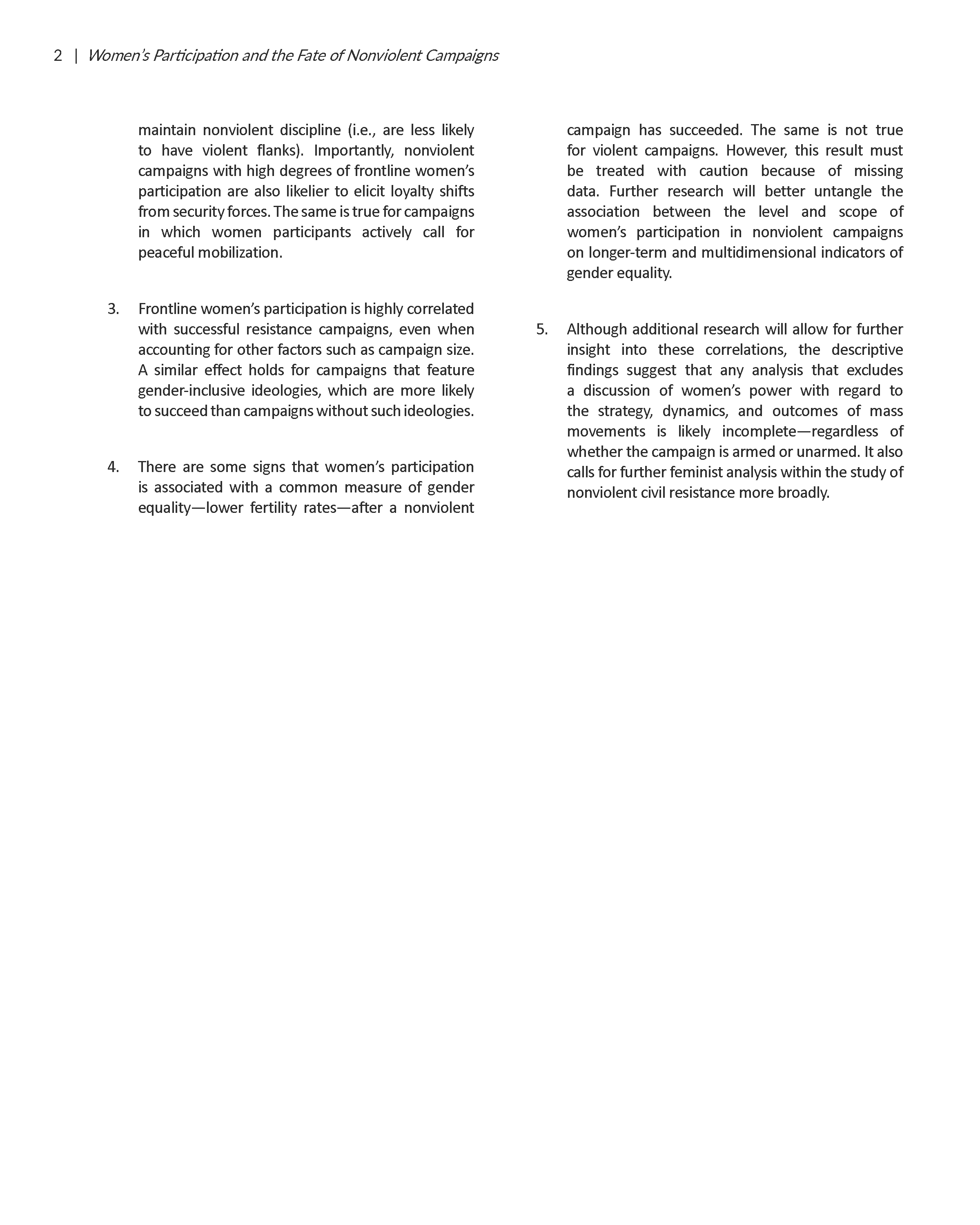 2 | Women's Participation and the Fate of Nonviolent Campaigns

maintain nonviolent discipline (i.e., are less likely to have violent flanks). Importantly, nonviolent campaigns with high degrees of frontline women's participation are also likelier to elicit loyalty shifts from security forces. The same is true for campaigns in which women participants actively call for peaceful mobilization.

3. Frontline women's participation is highly correlated with successful resistance campaigns, even when accounting for other factors such as campaign size. A similar effect holds for campaigns that feature gender-inclusive ideologies, which are more likely to succeed than campaigns without such ideologies.

4. There are some signs that women's participation is associated with a common measure of gender equality—lower fertility rates—after a nonviolent campaign has succeeded. The same is not true for violent campaigns. However, this result must be treated with caution because of missing data. Further research will better untangle the association between the level and scope of women's participation in nonviolent campaigns on longer-term and multidimensional indicators of gender equality.

5. Although additional research will allow for further insight into these correlations, the descriptive findings suggest that any analysis that excludes a discussion of women's power with regard to the strategy, dynamics, and outcomes of mass movements is likely incomplete—regardless of whether the campaign is armed or unarmed. It also calls for further feminist analysis within the study of nonviolent civil resistance more broadly.